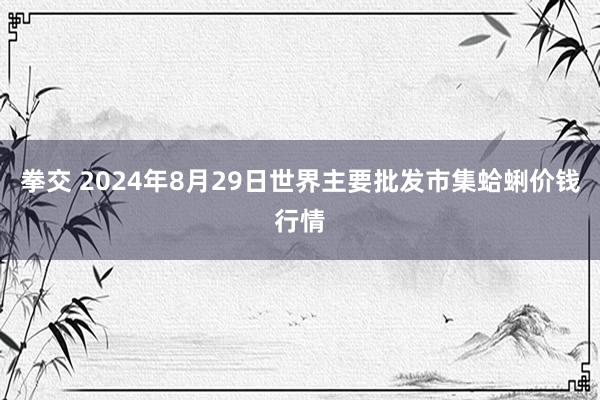 拳交 2024年8月29日世界主要批发市集蛤蜊价钱行情